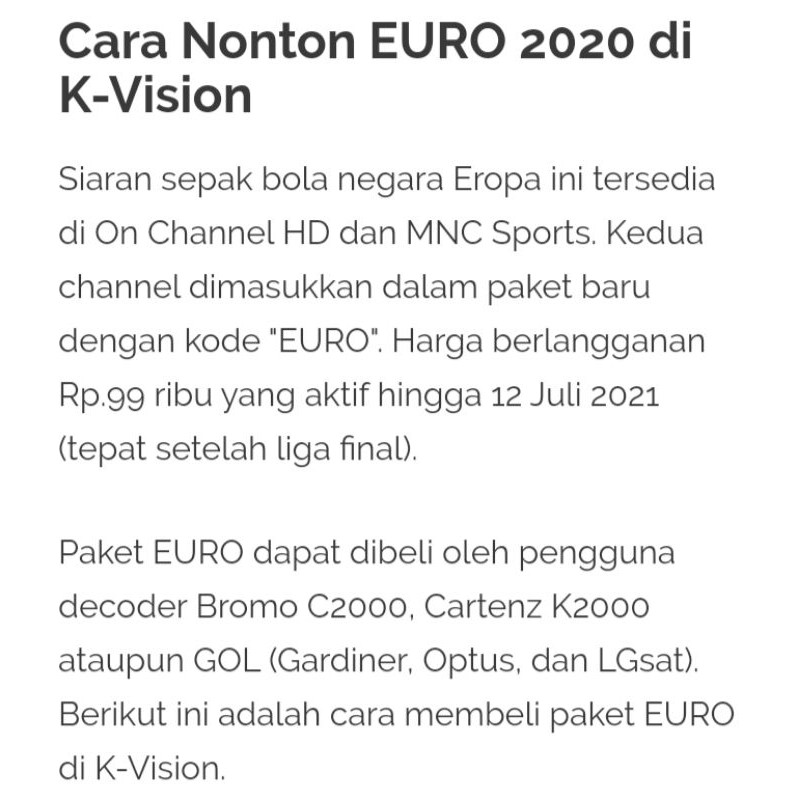 Cara Nonton EURO 2020 di K-Vision

Siaran sepak bola negara Eropa ini tersedia di On Channel HD dan MNC Sports. Kedua channel dimasukkan dalam paket baru dengan kode "EURO". Harga berlangganan Rp.99 ribu yang aktif hingga 12 Juli 2021 (tepat setelah liga final).

Paket EURO dapat dibeli oleh pengguna decoder Bromo C2000, Cartenz K2000 ataupun GOL (Gardiner, Optus, dan LGsat). Berikut ini adalah cara membeli paket EURO di K-Vision.